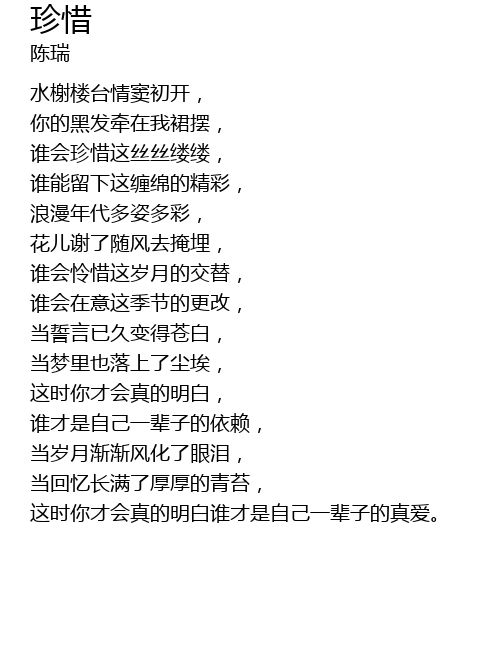 珍惜
陈瑞

水榭楼台情窦初开，
你的黑发牵在我裙摆，
谁会珍惜这丝丝缕缕，
谁能留下这缠绵的精彩，
浪漫年代多姿多彩，
花儿谢了随风去掩埋，
谁会怜惜这岁月的交替，
谁会在意这季节的更改，
当誓言已久变得苍白，
当梦里也落上了尘埃，
这时你才会真的明白，
谁才是自己一辈子的依赖，
当岁月渐渐风化了眼泪，
当回忆长满了厚厚的青苔，
这时你才会真的明白谁才是自己一辈子的真爱。